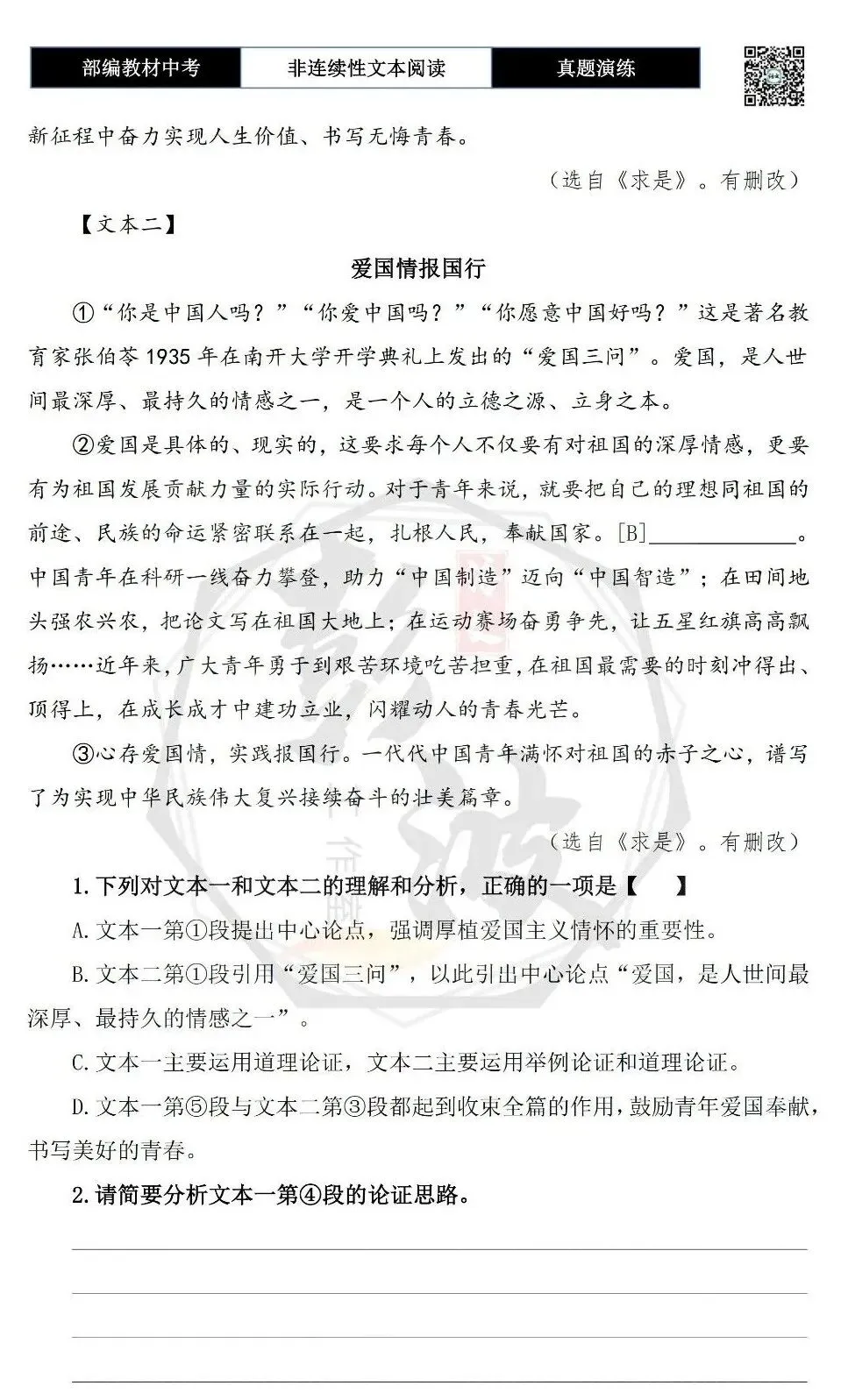 部编教材中考 非连续性文本阅读 真题演练

新征程中奋力实现人生价值、书写无悔青春。

（选自《求是》。有删改）

【文本二】

爱国情报国行

①“你是中国人吗？”“你爱中国吗？”“你愿意中国好吗？”这是著名教育家张伯苓1935年在南开大学开学典礼上发出的“爱国三问”。爱国，是人世间最深厚、最持久的情感之一，是一个人的立德之源、立身之本。

②爱国是具体的、现实的，这要求每个人不仅要有对祖国的深厚情感，更要有为祖国发展贡献力量的实际行动。对于青年来说，就要把自己的理想同祖国的前途、民族的命运紧密联系在一起，扎根人民，奉献国家。[B]____。中国青年在科研一线奋力攀登，助力“中国制造”迈向“中国智造”；在田间地头强农兴农，把论文写在祖国大地上；在运动赛场奋勇争先，让五星红旗高高飘扬……近年来，广大青年勇于到艰苦环境吃苦担重，在祖国最需要的时刻冲得出、顶得上，在成长成才中建功立业，闪耀动人的青春光芒。

③心存爱国情，实践报国行。一代代中国青年满怀对祖国的赤子之心，谱写了为实现中华民族伟大复兴接续奋斗的壮美篇章。

（选自《求是》。有删改）

1.下列对文本一和文本二的理解和分析，正确的一项是【 】

A.文本一第①段提出中心论点，强调厚植爱国主义情怀的重要性。

B.文本二第①段引用“爱国三问”，以此引出中心论点“爱国，是人世间最深厚、最持久的情感之一”。

C.文本一主要运用道理论证，文本二主要运用举例论证和道理论证。

D.文本一第⑤段与文本二第③段都起到收束全篇的作用，鼓励青年爱国奉献，书写美好的青春。

2.请简要分析文本一第④段的论证思路。

____
____
____
____